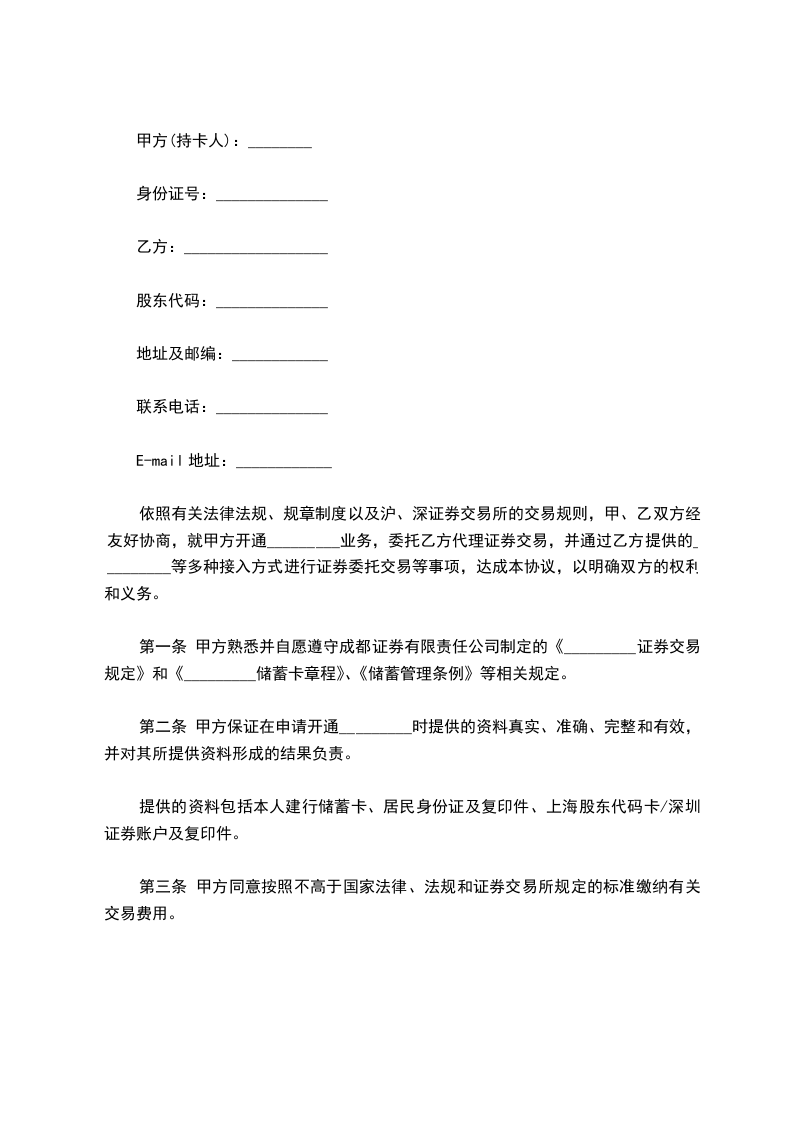 甲方(持卡人)：________

身份证号：______________

乙方：__________________

股东代码：______________

地址及邮编：____________

联系电话：______________

E-mail 地址：____________

依照有关法律法规、规章制度以及沪、深证券交易所的交易规则，甲、乙双方经友好协商，就甲方开通_________业务，委托乙方代理证券交易，并通过乙方提供的_________等多种接入方式进行证券委托交易等事项，达成本协议，以明确双方的权利和义务。

第一条 甲方熟悉并自愿遵守成都证券有限责任公司制定的《_________证券交易规定》和《_________储蓄卡章程》、《储蓄管理条例》等相关规定。

第二条 甲方保证在申请开通_________时提供的资料真实、准确、完整和有效，并对其所提供资料形成的结果负责。

提供的资料包括本人建行储蓄卡、居民身份证及复印件、上海股东代码卡/深圳证券账户及复印件。

第三条 甲方同意按照不高于国家法律、法规和证券交易所规定的标准缴纳有关交易费用。